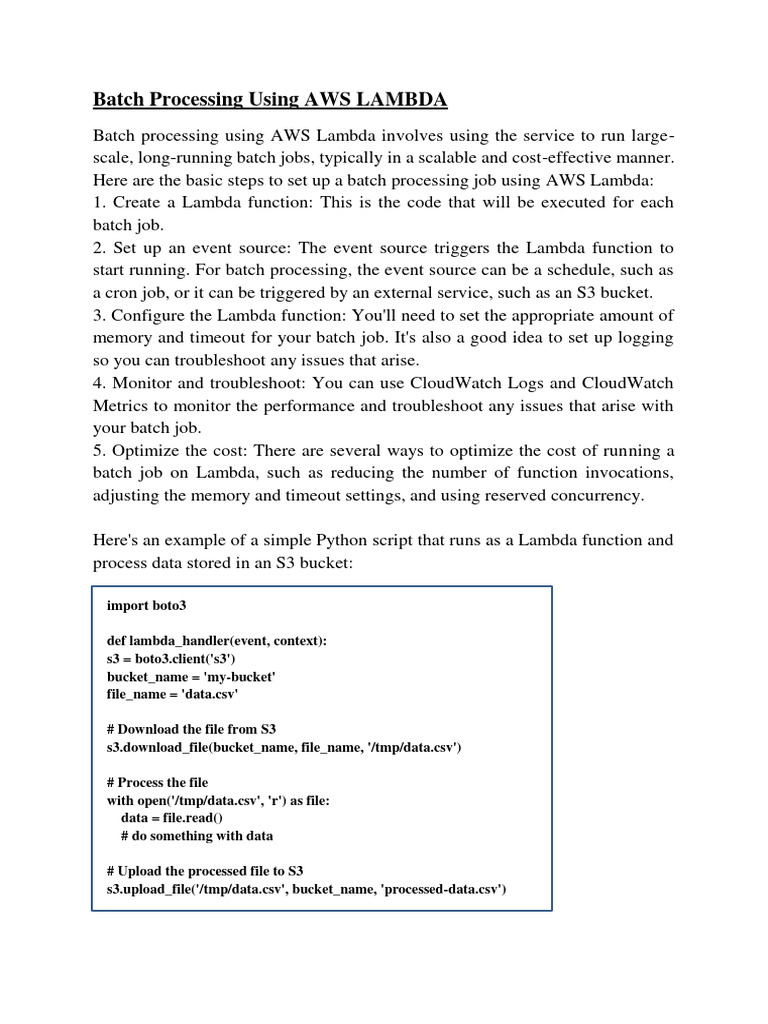 Batch Processing Using AWS LAMBDA

Batch processing using AWS Lambda involves using the service to run large-scale, long-running batch jobs, typically in a scalable and cost-effective manner. Here are the basic steps to set up a batch processing job using AWS Lambda:
1. Create a Lambda function: This is the code that will be executed for each batch job.
2. Set up an event source: The event source triggers the Lambda function to start running. For batch processing, the event source can be a schedule, such as a cron job, or it can be triggered by an external service, such as an S3 bucket.
3. Configure the Lambda function: You'll need to set the appropriate amount of memory and timeout for your batch job. It's also a good idea to set up logging so you can troubleshoot any issues that arise.
4. Monitor and troubleshoot: You can use CloudWatch Logs and CloudWatch Metrics to monitor the performance and troubleshoot any issues that arise with your batch job.
5. Optimize the cost: There are several ways to optimize the cost of running a batch job on Lambda, such as reducing the number of function invocations, adjusting the memory and timeout settings, and using reserved concurrency.

Here's an example of a simple Python script that runs as a Lambda function and process data stored in an S3 bucket:

import boto3

def lambda_handler(event, context):
s3 = boto3.client('s3')
bucket_name = 'my-bucket'
file_name = 'data.csv'

# Download the file from S3
s3.download_file(bucket_name, file_name, '/tmp/data.csv')

# Process the file
with open('/tmp/data.csv', 'r') as file:
    data = file.read()
    # do something with data

# Upload the processed file to S3
s3.upload_file('/tmp/data.csv', bucket_name, 'processed-data.csv')